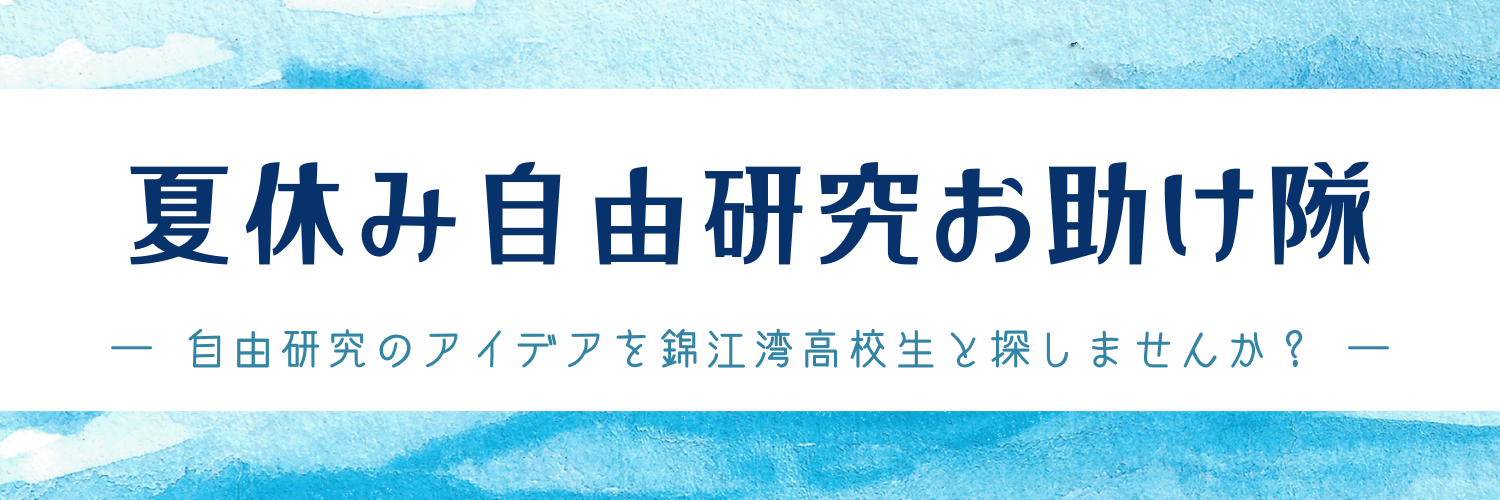 夏休み自由研究お助け隊

— 自由研究のアイデアを錦江湾高校生と探しませんか？ —